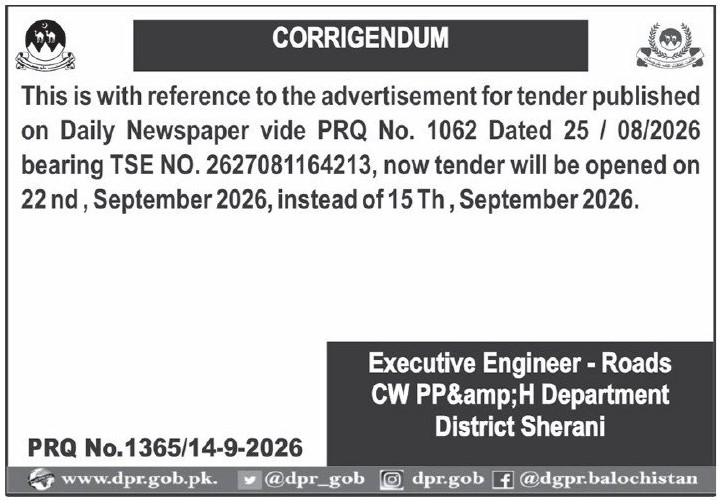 CORRIGENDUM

This is with reference to the advertisement for tender published on Daily Newspaper vide PRQ No. 1062 Dated 25 / 08/2026 bearing TSE NO. 2627081164213, now tender will be opened on 22 nd , September 2026, instead of 15 Th , September 2026.

Executive Engineer - Roads
CW PP&amp;H Department
District Sherani

PRQ No.1365/14-9-2026

www.dpr.gob.pk. @dpr_gob dpr.gob @dgpr.balochistan